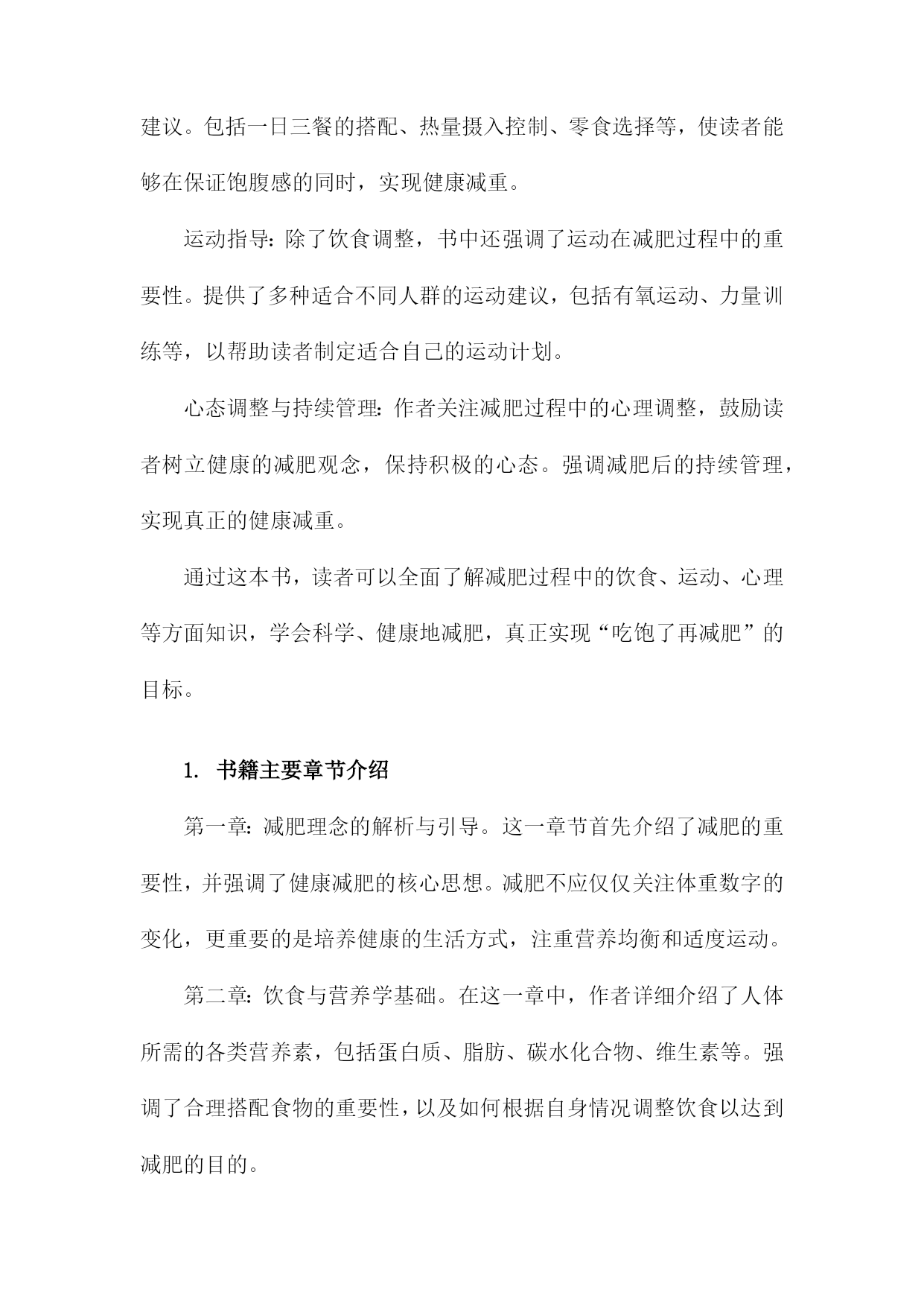 建议。包括一日三餐的搭配、热量摄入控制、零食选择等，使读者能够在保证饱腹感的同时，实现健康减重。

运动指导：除了饮食调整，书中还强调了运动在减肥过程中的重要性。提供了多种适合不同人群的运动建议，包括有氧运动、力量训练等，以帮助读者制定适合自己的运动计划。

心态调整与持续管理：作者关注减肥过程中的心理调整，鼓励读者树立健康的减肥观念，保持积极的心态。强调减肥后的持续管理，实现真正的健康减重。

通过这本书，读者可以全面了解减肥过程中的饮食、运动、心理等方面知识，学会科学、健康地减肥，真正实现“吃饱了再减肥”的目标。

1. 书籍主要章节介绍

第一章：减肥理念的解析与引导。这一章节首先介绍了减肥的重要性，并强调了健康减肥的核心思想。减肥不应仅仅关注体重数字的变化，更重要的是培养健康的生活方式，注重营养均衡和适度运动。

第二章：饮食与营养学基础。在这一章中，作者详细介绍了人体所需的各类营养素，包括蛋白质、脂肪、碳水化合物、维生素等。强调了合理搭配食物的重要性，以及如何根据自身情况调整饮食以达到减肥的目的。